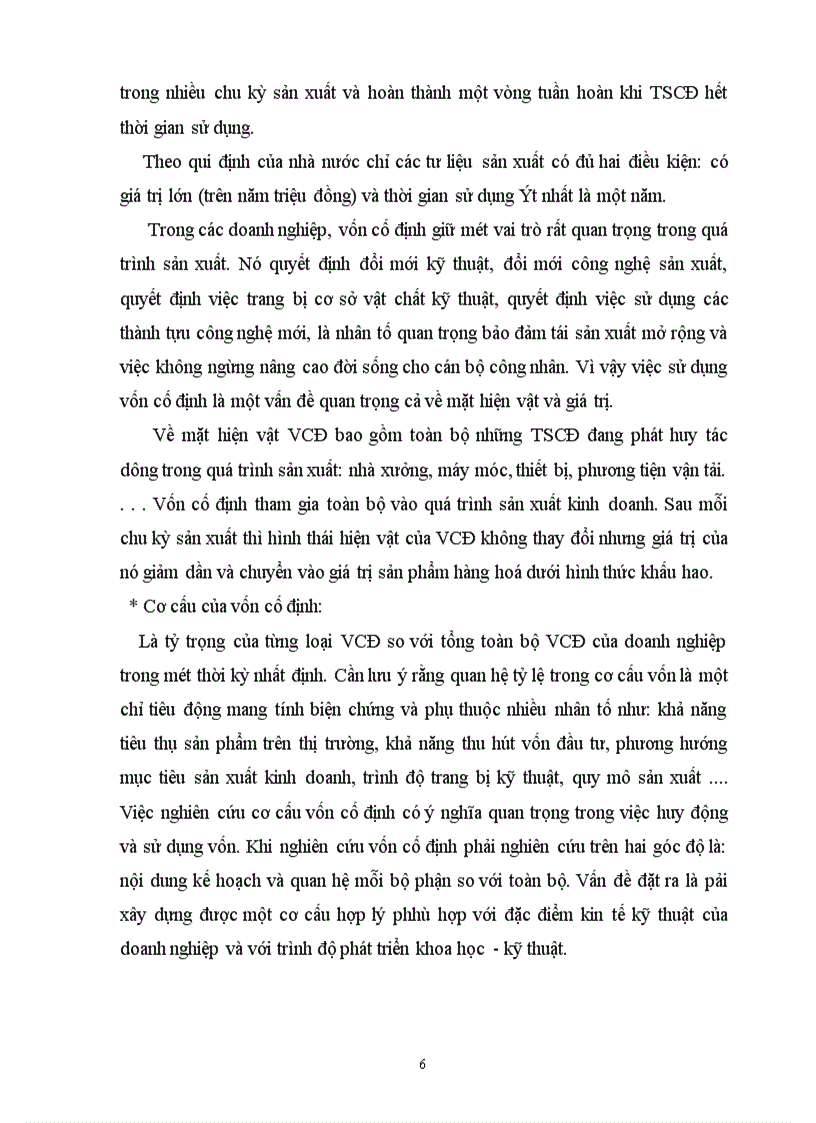 trong nhiều chu kỳ sản xuất và hoàn thành một vòng tuần hoàn khi TSCĐ hết thời gian sử dụng.

Theo qui định của nhà nước chỉ các tư liệu sản xuất có đủ hai điều kiện: có giá trị lớn (trên năm triệu đồng) và thời gian sử dụng Ýt nhất là một năm.

Trong các doanh nghiệp, vốn cố định giữ mét vai trò rất quan trọng trong quá trình sản xuất. Nó quyết định đổi mới kỹ thuật, đổi mới công nghệ sản xuất, quyết định việc trang bị cơ sở vật chất kỹ thuật, quyết định việc sử dụng các thành tựu công nghệ mới, là nhân tố quan trọng bảo đảm tái sản xuất mở rộng và việc không ngừng nâng cao đời sống cho cán bộ công nhân. Vì vậy việc sử dụng vốn cố định là một vấn đề quan trọng cả về mặt hiện vật và giá trị.

Về mặt hiện vật VCĐ bao gồm toàn bộ những TSCĐ đang phát huy tác dông trong quá trình sản xuất: nhà xưởng, máy móc, thiết bị, phương tiện vận tải. . . . Vốn cố định tham gia toàn bộ vào quá trình sản xuất kinh doanh. Sau mỗi chu kỳ sản xuất thì hình thái hiện vật của VCĐ không thay đổi nhưng giá trị của nó giảm dần và chuyển vào giá trị sản phẩm hàng hoá dưới hình thức khấu hao.

* Cơ cấu của vốn cố định:

Là tỷ trọng của từng loại VCĐ so với tổng toàn bộ VCĐ của doanh nghiệp trong mét thời kỳ nhất định. Cần lưu ý rằng quan hệ tỷ lệ trong cơ cấu vốn là một chỉ tiêu động mang tính biện chứng và phụ thuộc nhiều nhân tố như: khả năng tiêu thụ sản phẩm trên thị trường, khả năng thu hút vốn đầu tư, phương hướng mục tiêu sản xuất kinh doanh, trình độ trang bị kỹ thuật, quy mô sản xuất .... Việc nghiên cứu cơ cấu vốn cố định có ý nghĩa quan trọng trong việc huy động và sử dụng vốn. Khi nghiên cứu vốn cố định phải nghiên cứu trên hai góc độ là: nội dung kế hoạch và quan hệ mỗi bộ phận so với toàn bộ. Vấn đề đặt ra là pải xây dựng được một cơ cấu hợp lý phhù hợp với đặc điểm kin tế kỹ thuật của doanh nghiệp và với trình độ phát triển khoa học - kỹ thuật.

6